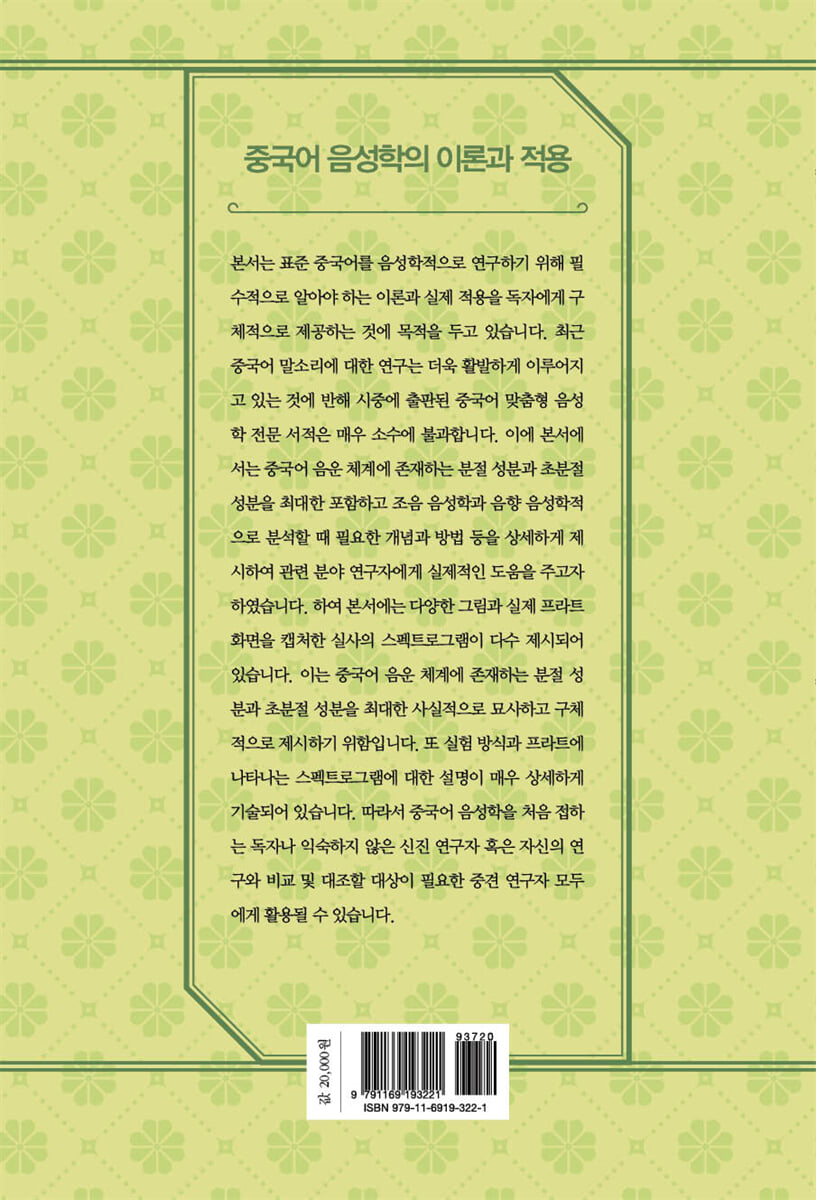 중국어 음성학의 이론과 적용

본서는 표준 중국어를 음성학적으로 연구하기 위해 필수적으로 알아야 하는 이론과 실제 적용을 독자에게 구체적으로 제공하는 것에 목적을 두고 있습니다. 최근 중국어 말소리에 대한 연구는 더욱 활발하게 이루어지고 있는 것에 반해 시중에 출판된 중국어 맞춤형 음성학 전문 서적은 매우 소수에 불과합니다. 이에 본서에서는 중국어 음운 체계에 존재하는 분절 성분과 초분절 성분을 최대한 포함하고 조음 음성학과 음향 음성학적으로 분석할 때 필요한 개념과 방법 등을 상세하게 제시하여 관련 분야 연구자에게 실제적인 도움을 주고자 하였습니다. 하여 본서에는 다양한 그림과 실제 프라트 화면을 캡처한 실사의 스펙트로그램이 다수 제시되어 있습니다. 이는 중국어 음운 체계에 존재하는 분절 성분과 초분절 성분을 최대한 사실적으로 묘사하고 구체적으로 제시하기 위함입니다. 또 실험 방식과 프라트에 나타나는 스펙트로그램에 대한 설명이 매우 상세하게 기술되어 있습니다. 따라서 중국어 음성학을 처음 접하는 독자나 익숙하지 않은 신진 연구자 혹은 자신의 연구와 비교 및 대조할 대상이 필요한 중견 연구자 모두에게 활용될 수 있습니다.

값 20,000원

93720

9 791169 193221

ISBN 979-11-6919-322-1